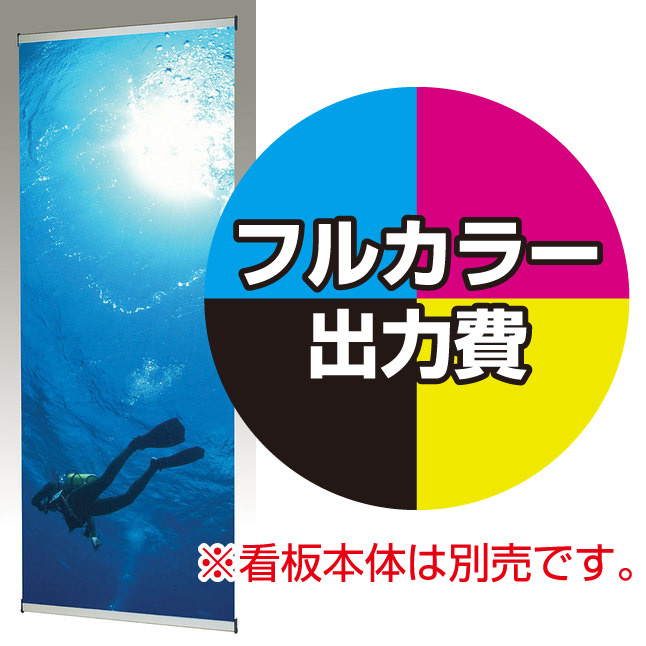 フルカラー
出力費

※看板本体は別売です。